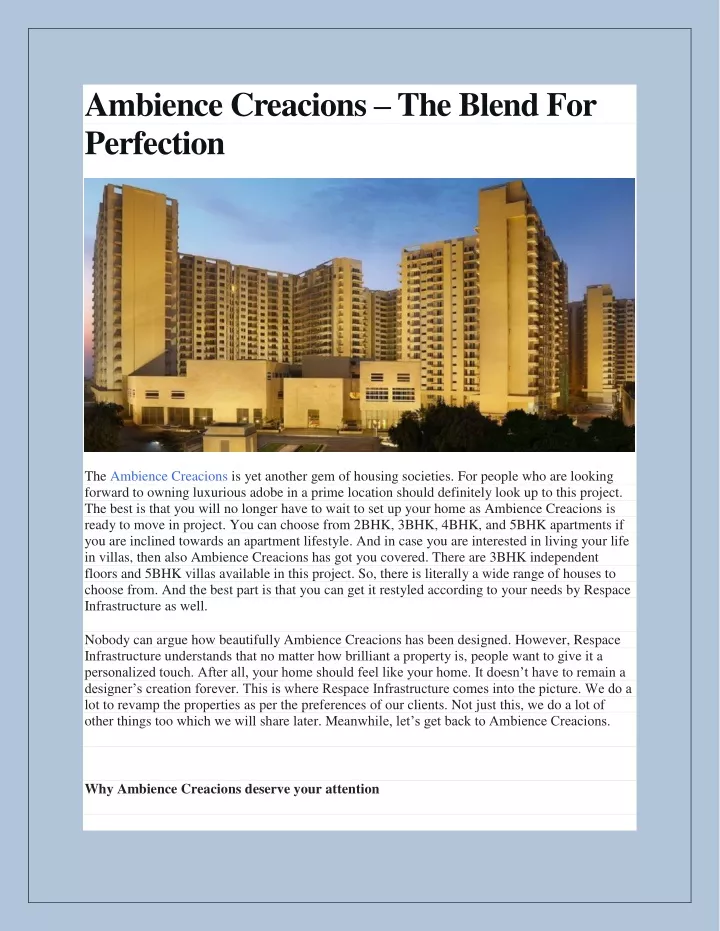 Ambience Creacions – The Blend For Perfection

The Ambience Creacions is yet another gem of housing societies. For people who are looking forward to owning luxurious adobe in a prime location should definitely look up to this project. The best is that you will no longer have to wait to set up your home as Ambience Creacions is ready to move in project. You can choose from 2BHK, 3BHK, 4BHK, and 5BHK apartments if you are inclined towards an apartment lifestyle. And in case you are interested in living your life in villas, then also Ambience Creacions has got you covered. There are 3BHK independent floors and 5BHK villas available in this project. So, there is literally a wide range of houses to choose from. And the best part is that you can get it restyled according to your needs by Respace Infrastructure as well.

Nobody can argue how beautifully Ambience Creacions has been designed. However, Respace Infrastructure understands that no matter how brilliant a property is, people want to give it a personalized touch. After all, your home should feel like your home. It doesn't have to remain a designer's creation forever. This is where Respace Infrastructure comes into the picture. We do a lot to revamp the properties as per the preferences of our clients. Not just this, we do a lot of other things too which we will share later. Meanwhile, let's get back to Ambience Creacions.

Why Ambience Creacions deserve your attention